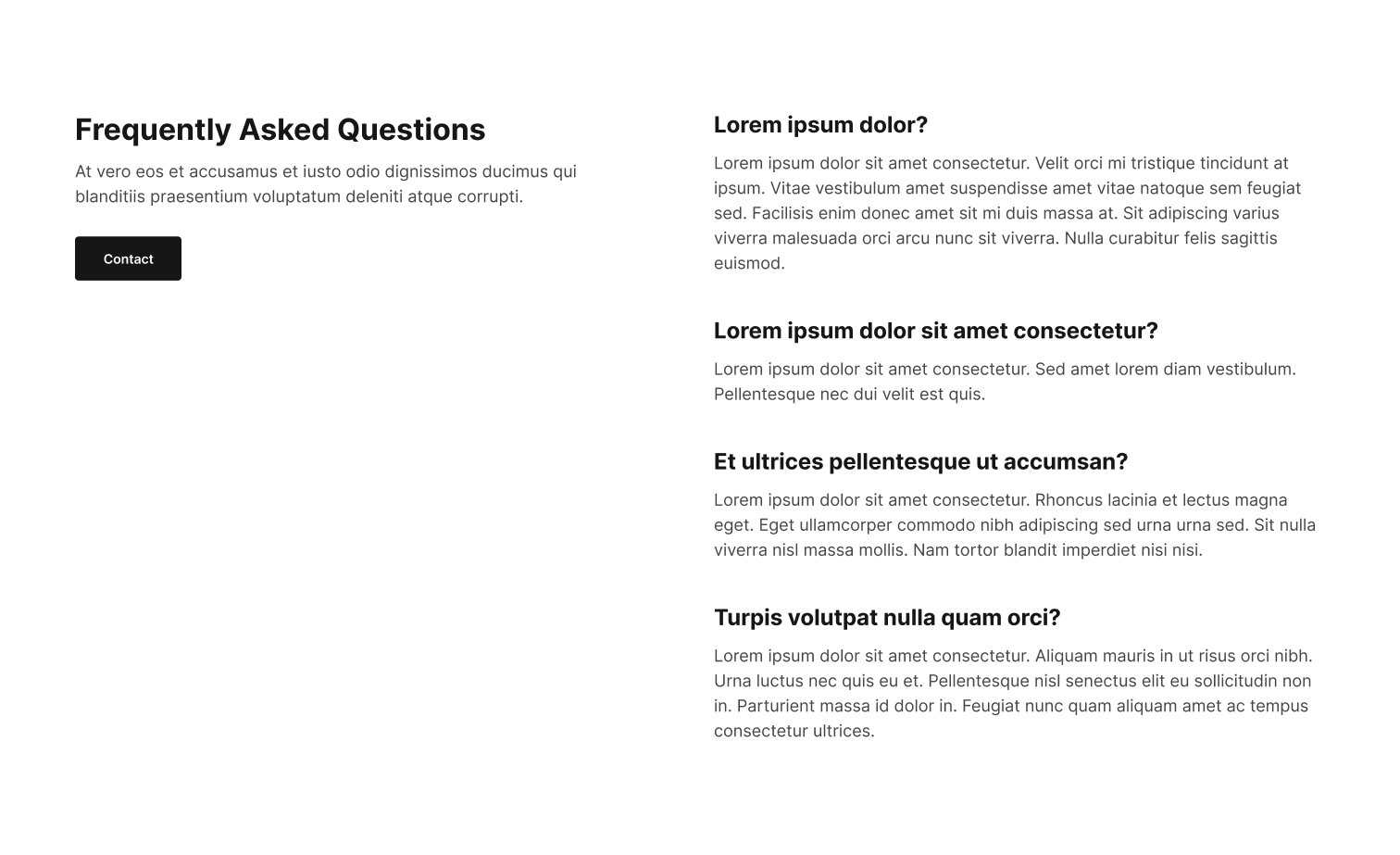 Frequently Asked Questions

At vero eos et accusamus et iusto odio dignissimos ducimus qui blanditiis praesentium voluptatum deleniti atque corrupti.

Contact

Lorem ipsum dolor?

Lorem ipsum dolor sit amet consectetur. Velit orci mi tristique tincidunt at ipsum. Vitae vestibulum amet suspendisse amet vitae natoque sem feugiat sed. Facilisis enim donec amet sit mi duis massa at. Sit adipiscing varius viverra malesuada orci arcu nunc sit viverra. Nulla curabitur felis sagittis euismod.

Lorem ipsum dolor sit amet consectetur?

Lorem ipsum dolor sit amet consectetur. Sed amet lorem diam vestibulum. Pellentesque nec dui velit est quis.

Et ultrices pellentesque ut accumsan?

Lorem ipsum dolor sit amet consectetur. Rhoncus lacinia et lectus magna eget. Eget ullamcorper commodo nibh adipiscing sed urna urna sed. Sit nulla viverra nisl massa mollis. Nam tortor blandit imperdiet nisi nisi.

Turpis volutpat nulla quam orci?

Lorem ipsum dolor sit amet consectetur. Aliquam mauris in ut risus orci nibh. Urna luctus nec quis eu et. Pellentesque nisl senectus elit eu sollicitudin non in. Parturient massa id dolor in. Feugiat nunc quam aliquam amet ac tempus consectetur ultrices.